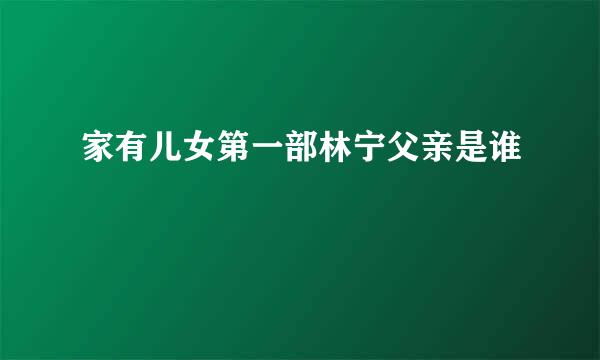 家有儿女第一部林宁父亲是谁